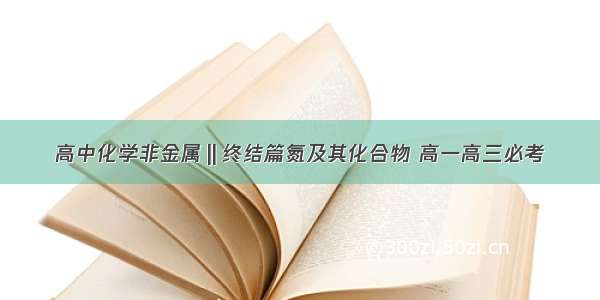 高中化学非金属 || 终结篇氮及其化合物 高一高三必考

@300zi.50zi.cn